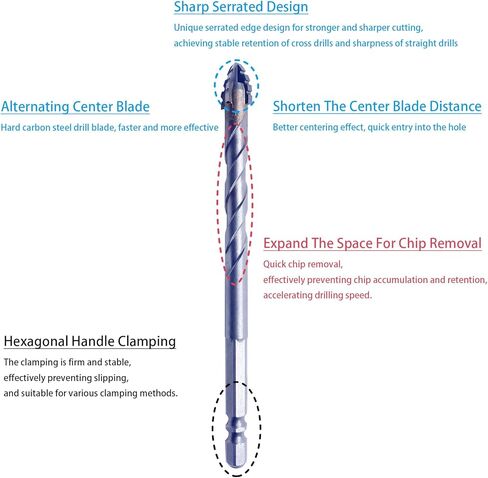 Sharp Serrated Design

Unique serrated edge design for stronger and sharper cutting, achieving stable retention of cross drills and sharpness of straight drills

Alternating Center Blade

Hard carbon steel drill blade, faster and more effective

Shorten The Center Blade Distance

Better centering effect, quick entry into the hole

Expand The Space For Chip Removal

Quick chip removal,
effectively preventing chip accumulation and retention,
accelerating drilling speed.

Hexagonal Handle Clamping

The clamping is firm and stable,
effectively preventing slipping,
and suitable for various clamping methods.